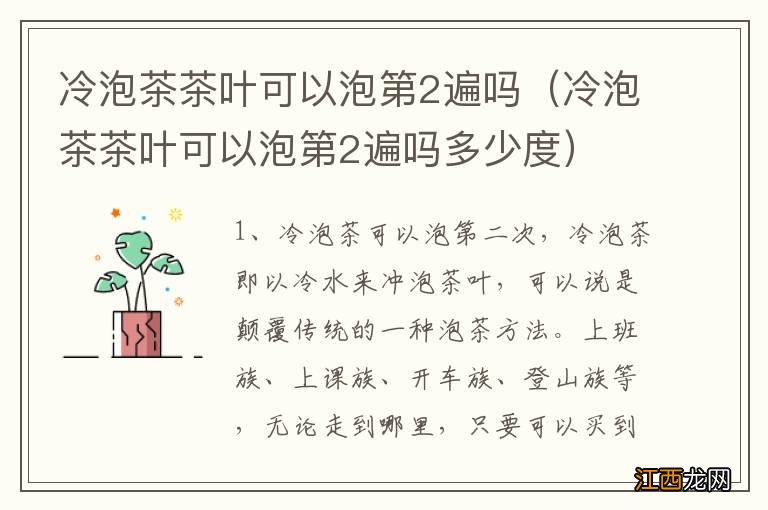 冷泡茶茶叶可以泡第2遍吗（冷泡茶茶叶可以泡第2遍吗多少度）

1、冷泡茶可以泡第二次，冷泡茶即以冷水来冲泡茶叶，可以说是颠覆传统的一种泡茶方法。上班族、上课族、开车族、登山族等，无论走到哪里，只要可以买到

江西龙网